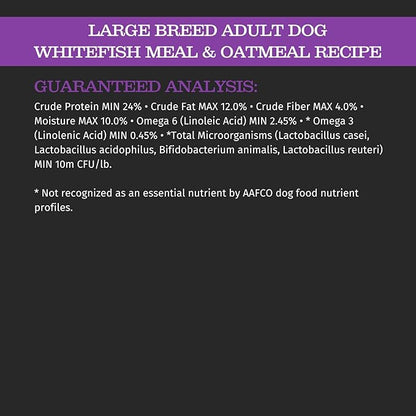 LARGE BREED ADULT DOG
WHITEFISH MEAL & OATMEAL RECIPE

GUARANTEED ANALYSIS:

Crude Protein MIN 24% • Crude Fat MAX 12.0% • Crude Fiber MAX 4.0% • Moisture MAX 10.0% • Omega 6 (Linoleic Acid) MIN 2.45% • * Omega 3 (Linolenic Acid) MIN 0.45% • *Total Microorganisms (Lactobacillus casei, Lactobacillus acidophilus, Bifidobacterium animalis, Lactobacillus reuteri) MIN 10m CFU/lb.

* Not recognized as an essential nutrient by AAFCO dog food nutrient profiles.